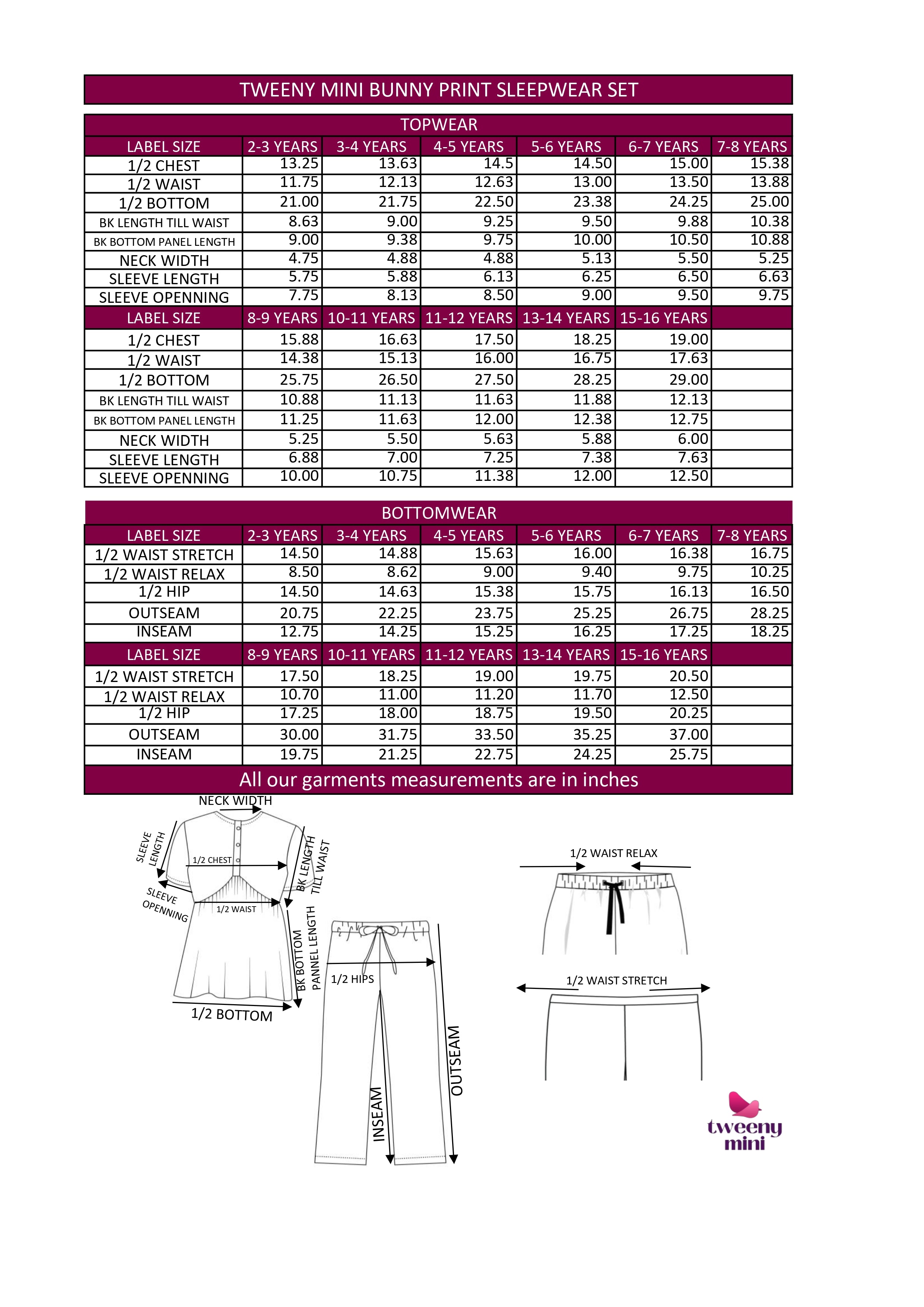 TWEENY MINI BUNNY PRINT SLEEPWEAR SET

TOPWEAR

| LABEL SIZE | 2-3 YEARS | 3-4 YEARS | 4-5 YEARS | 5-6 YEARS | 6-7 YEARS | 7-8 YEARS |
|---|---|---|---|---|---|---|
| 1/2 CHEST | 13.25 | 13.63 | 14.5 | 14.50 | 15.00 | 15.38 |
| 1/2 WAIST | 11.75 | 12.13 | 12.63 | 13.00 | 13.50 | 13.88 |
| 1/2 BOTTOM | 21.00 | 21.75 | 22.50 | 23.38 | 24.25 | 25.00 |
| BK LENGTH TILL WAIST | 8.63 | 9.00 | 9.25 | 9.50 | 9.88 | 10.38 |
| BK BOTTOM PANEL LENGTH | 9.00 | 9.38 | 9.75 | 10.00 | 10.50 | 10.88 |
| NECK WIDTH | 4.75 | 4.88 | 4.88 | 5.13 | 5.50 | 5.25 |
| SLEEVE LENGTH | 5.75 | 5.88 | 6.13 | 6.25 | 6.50 | 6.63 |
| SLEEVE OPENNING | 7.75 | 8.13 | 8.50 | 9.00 | 9.50 | 9.75 |
| LABEL SIZE | 8-9 YEARS | 10-11 YEARS | 11-12 YEARS | 13-14 YEARS | 15-16 YEARS | |
| 1/2 CHEST | 15.88 | 16.63 | 17.50 | 18.25 | 19.00 | |
| 1/2 WAIST | 14.38 | 15.13 | 16.00 | 16.75 | 17.63 | |
| 1/2 BOTTOM | 25.75 | 26.50 | 27.50 | 28.25 | 29.00 | |
| BK LENGTH TILL WAIST | 10.88 | 11.13 | 11.63 | 11.88 | 12.13 | |
| BK BOTTOM PANEL LENGTH | 11.25 | 11.63 | 12.00 | 12.38 | 12.75 | |
| NECK WIDTH | 5.25 | 5.50 | 5.63 | 5.88 | 6.00 | |
| SLEEVE LENGTH | 6.88 | 7.00 | 7.25 | 7.38 | 7.63 | |
| SLEEVE OPENNING | 10.00 | 10.75 | 11.38 | 12.00 | 12.50 | |

BOTTOMWEAR

| LABEL SIZE | 2-3 YEARS | 3-4 YEARS | 4-5 YEARS | 5-6 YEARS | 6-7 YEARS | 7-8 YEARS |
|---|---|---|---|---|---|---|
| 1/2 WAIST STRETCH | 14.50 | 14.88 | 15.63 | 16.00 | 16.38 | 16.75 |
| 1/2 WAIST RELAX | 8.50 | 8.62 | 9.00 | 9.40 | 9.75 | 10.25 |
| 1/2 HIP | 14.50 | 14.63 | 15.38 | 15.75 | 16.13 | 16.50 |
| OUTSEAM | 20.75 | 22.25 | 23.75 | 25.25 | 26.75 | 28.25 |
| INSEAM | 12.75 | 14.25 | 15.25 | 16.25 | 17.25 | 18.25 |
| LABEL SIZE | 8-9 YEARS | 10-11 YEARS | 11-12 YEARS | 13-14 YEARS | 15-16 YEARS | |
| 1/2 WAIST STRETCH | 17.50 | 18.25 | 19.00 | 19.75 | 20.50 | |
| 1/2 WAIST RELAX | 10.70 | 11.00 | 11.20 | 11.70 | 12.50 | |
| 1/2 HIP | 17.25 | 18.00 | 18.75 | 19.50 | 20.25 | |
| OUTSEAM | 30.00 | 31.75 | 33.50 | 35.25 | 37.00 | |
| INSEAM | 19.75 | 21.25 | 22.75 | 24.25 | 25.75 | |

All our garments measurements are in inches

NECK WIDTH
SLEEVE LENGTH
1/2 CHEST
BK LENGTH TILL WAIST
SLEEVE OPENNING
1/2 WAIST
BK BOTTOM PANNEL LENGTH
1/2 BOTTOM
1/2 HIPS
INSEAM
OUTSEAM
1/2 WAIST RELAX
1/2 WAIST STRETCH
tweeny mini